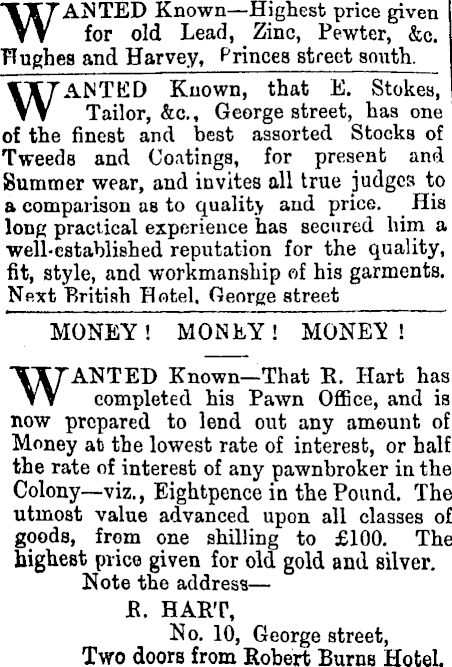 WANTED Known—Highest price given for old Lead, Zinc, Pewter, &c. Hughes and Harvey, Princes street south.

WANTED Known, that E. Stokes, Tailor, &c., George street, has one of the finest and best assorted Stocks of Tweeds and Coatings, for present and Summer wear, and invites all true judges to a comparison as to quality and price. His long practical experience has secured him a well-established reputation for the quality, fit, style, and workmanship of his garments. Next British Hotel, George street

MONEY! MONEY! MONEY!

WANTED Known—That R. Hart has completed his Pawn Office, and is now prepared to lend out any amount of Money at the lowest rate of interest, or half the rate of interest of any pawnbroker in the Colony—viz., Eightpence in the Pound. The utmost value advanced upon all classes of goods, from one shilling to £100. The highest price given for old gold and silver.

Note the address—

R. HART,

No. 10, George street,

Two doors from Robert Burns Hotel.